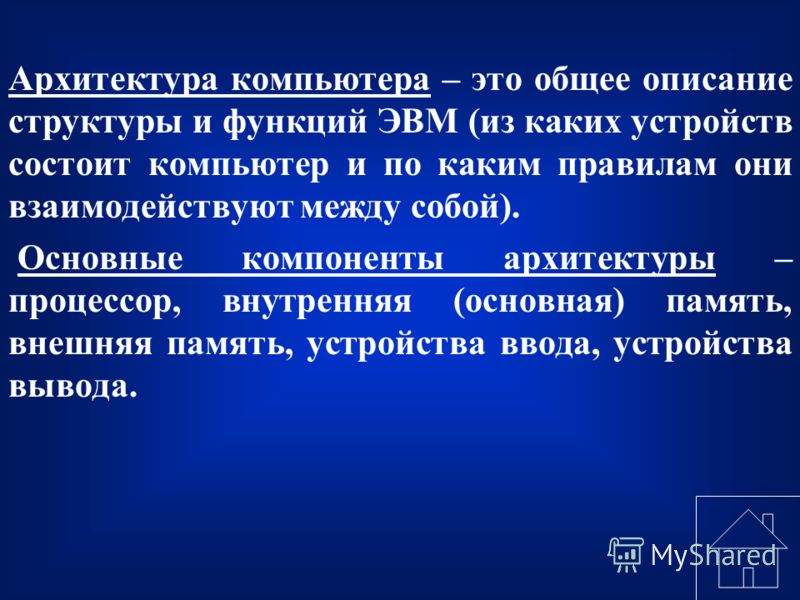 Архитектура компьютера – это общее описание структуры и функций ЭВМ (из каких устройств состоит компьютер и по каким правилам они взаимодействуют между собой).

Основные компоненты архитектуры – процессор, внутренняя (основная) память, внешняя память, устройства ввода, устройства вывода.

MyShared